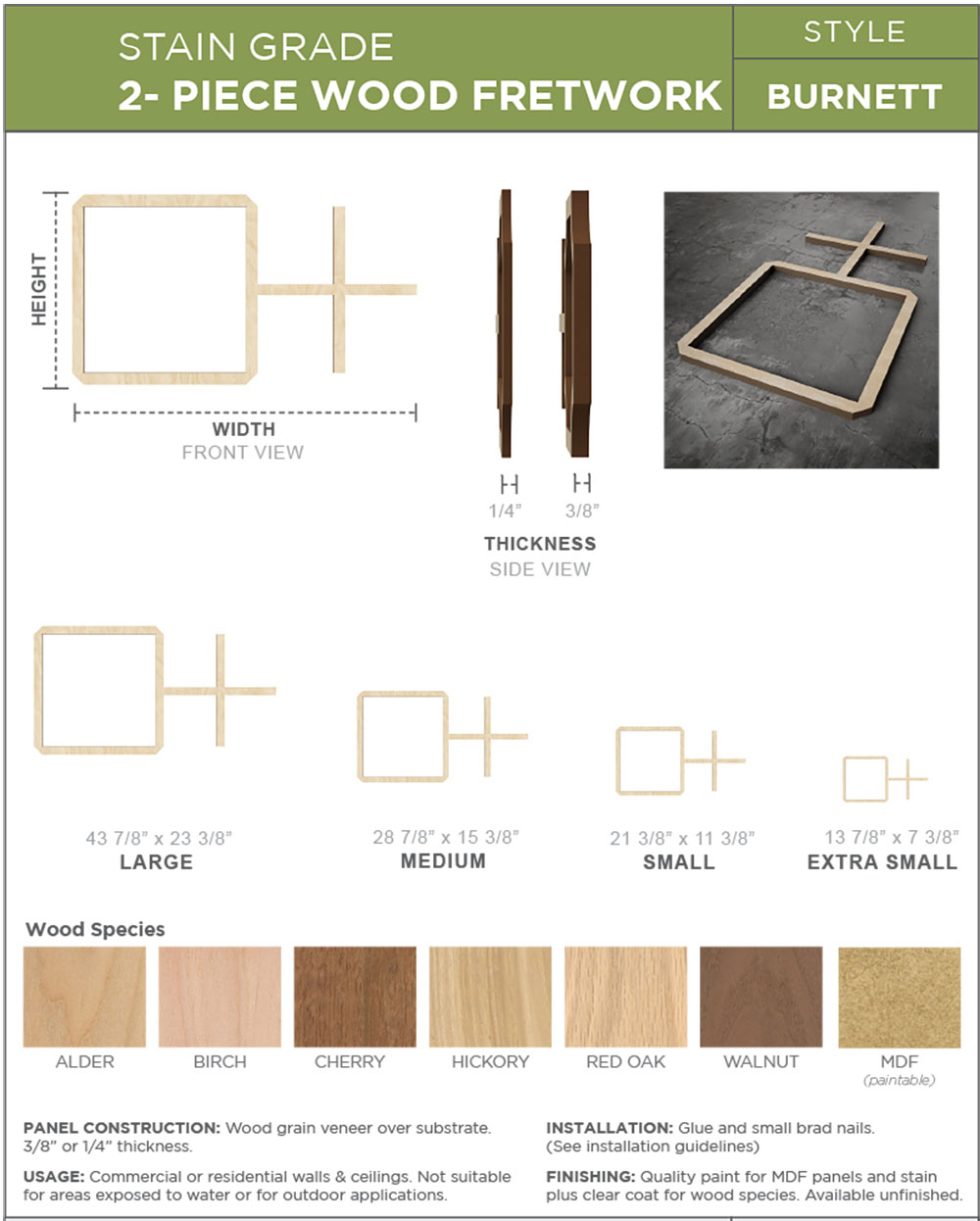 STAIN GRADE
2- PIECE WOOD FRETWORK

STYLE
BURNETT

HEIGHT

WIDTH
FRONT VIEW

1/4"
3/8"

THICKNESS
SIDE VIEW

43 7/8" x 23 3/8"
LARGE

28 7/8" x 15 3/8"
MEDIUM

21 3/8" x 11 3/8"
SMALL

13 7/8" x 7 3/8"
EXTRA SMALL

Wood Species

ALDER
BIRCH
CHERRY
HICKORY
RED OAK
WALNUT
MDF
(paintable)

PANEL CONSTRUCTION: Wood grain veneer over substrate. 3/8" or 1/4" thickness.

USAGE: Commercial or residential walls & ceilings. Not suitable for areas exposed to water or for outdoor applications.

INSTALLATION: Glue and small brad nails. (See installation guidelines)

FINISHING: Quality paint for MDF panels and stain plus clear coat for wood species. Available unfinished.